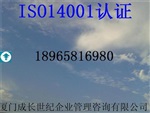 ISO14001认证

18965816980

厦门成长世纪企业管理咨询有限公司